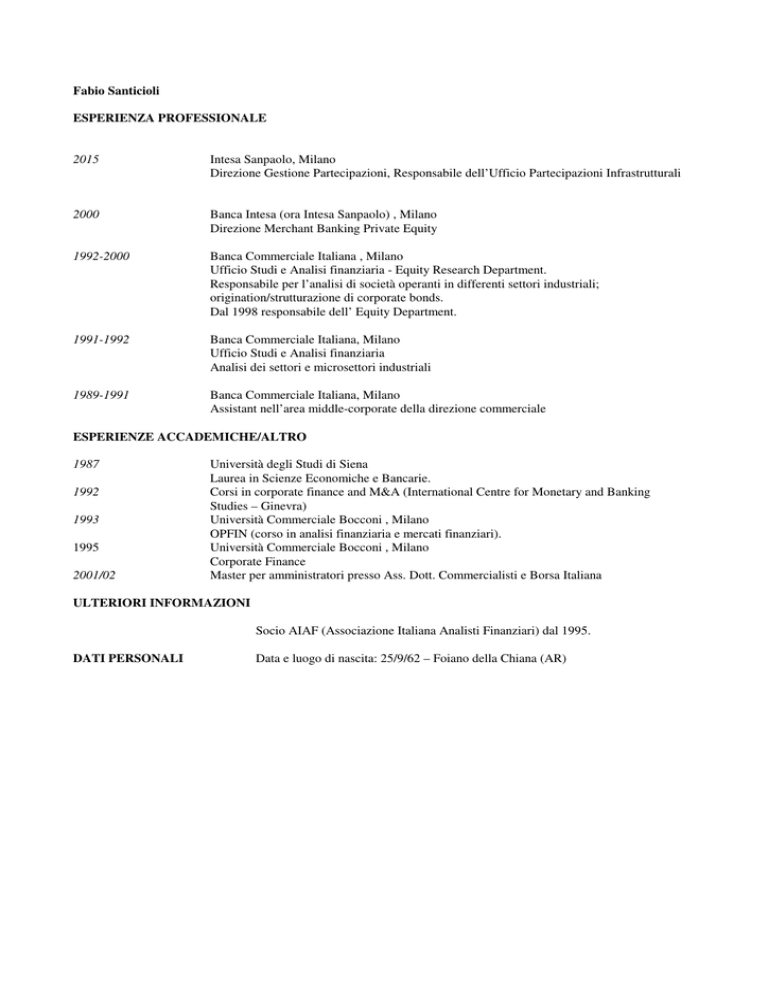 Fabio Santicioli

ESPERIENZA PROFESSIONALE

2015

Intesa Sanpaolo, Milano
Direzione Gestione Partecipazioni, Responsabile dell'Ufficio Partecipazioni Infrastrutturali

2000

Banca Intesa (ora Intesa Sanpaolo) , Milano
Direzione Merchant Banking Private Equity

1992-2000

Banca Commerciale Italiana , Milano
Ufficio Studi e Analisi finanziaria - Equity Research Department.
Responsabile per l'analisi di società operanti in differenti settori industriali; origination/strutturazione di corporate bonds.
Dal 1998 responsabile dell' Equity Department.

1991-1992

Banca Commerciale Italiana, Milano
Ufficio Studi e Analisi finanziaria
Analisi dei settori e microsettori industriali

1989-1991

Banca Commerciale Italiana, Milano
Assistant nell'area middle-corporate della direzione commerciale

ESPERIENZE ACCADEMICHE/ALTRO

1987

Università degli Studi di Siena
Laurea in Scienze Economiche e Bancarie.

1992

Corsi in corporate finance and M&A (International Centre for Monetary and Banking Studies – Ginevra)

1993

Università Commerciale Bocconi , Milano
OPFIN (corso in analisi finanziaria e mercati finanziari).

1995

Università Commerciale Bocconi , Milano
Corporate Finance

2001/02

Master per amministratori presso Ass. Dott. Commercialisti e Borsa Italiana

ULTERIORI INFORMAZIONI

Socio AIAF (Associazione Italiana Analisti Finanziari) dal 1995.

DATI PERSONALI

Data e luogo di nascita: 25/9/62 – Foiano della Chiana (AR)